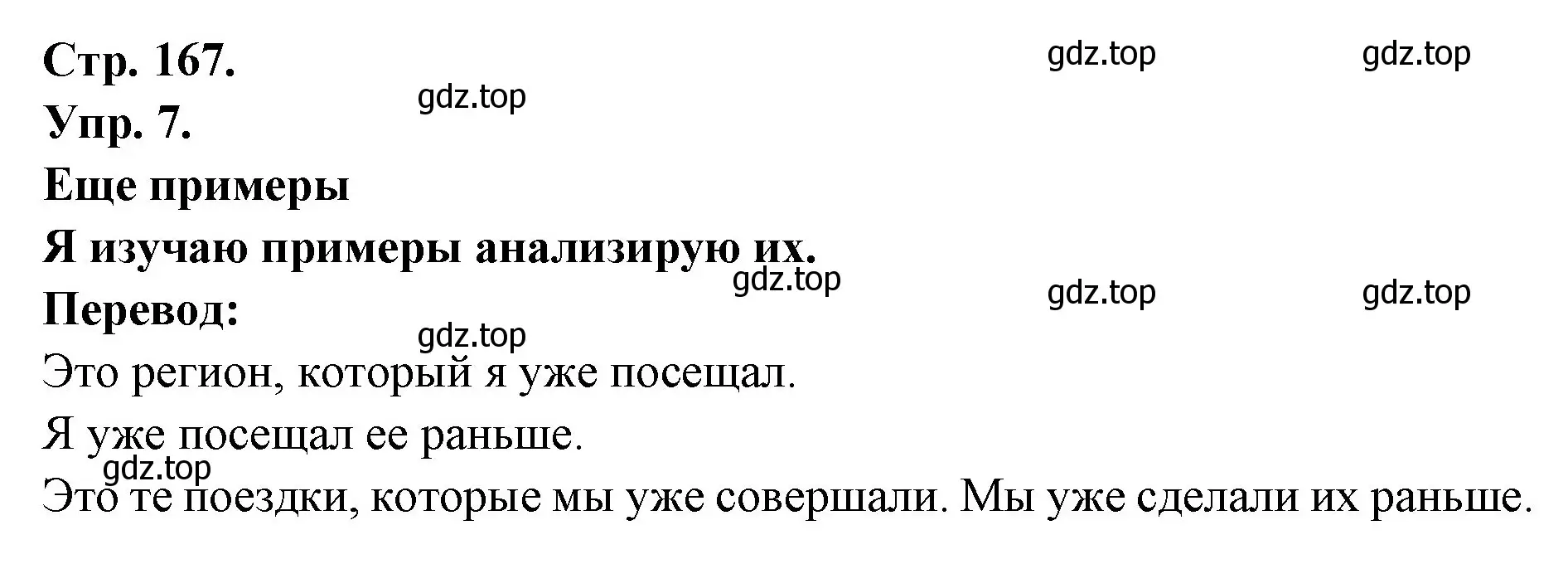 Стр. 167.

gdz.top gdz.top

gdz.top

Упр. 7.

Еще примеры

Я изучаю примеры анализирую их.

gdz.top gdz.top gdz.top

Перевод:

gdz.top

Это регион, который я уже посещал.

Я уже посещал ее раньше.

gdz.top

Это те поездки, которые мы уже совершали. Мы уже сделали их раньше.